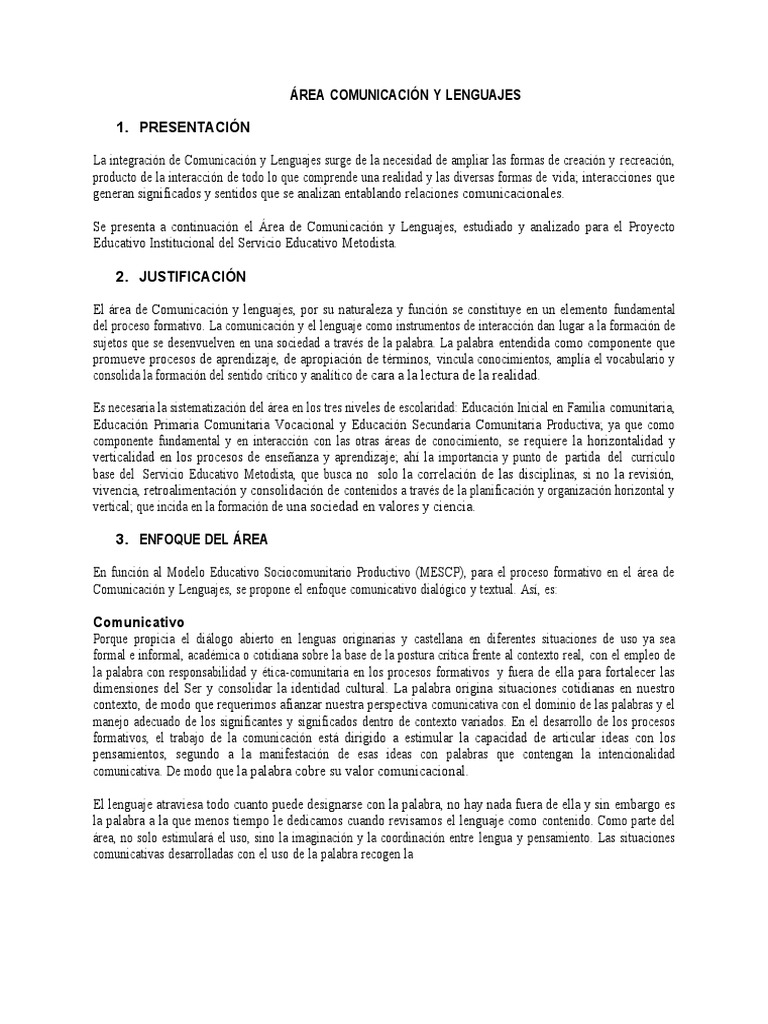 ÁREA COMUNICACIÓN Y LENGUAJES

1. PRESENTACIÓN

La integración de Comunicación y Lenguajes surge de la necesidad de ampliar las formas de creación y recreación, producto de la interacción de todo lo que comprende una realidad y las diversas formas de vida; interacciones que generan significados y sentidos que se analizan entablando relaciones comunicacionales.

Se presenta a continuación el Área de Comunicación y Lenguajes, estudiado y analizado para el Proyecto Educativo Institucional del Servicio Educativo Metodista.

2. JUSTIFICACIÓN

El área de Comunicación y lenguajes, por su naturaleza y función se constituye en un elemento fundamental del proceso formativo. La comunicación y el lenguaje como instrumentos de interacción dan lugar a la formación de sujetos que se desenvuelven en una sociedad a través de la palabra. La palabra entendida como componente que promueve procesos de aprendizaje, de apropiación de términos, vincula conocimientos, amplía el vocabulario y consolida la formación del sentido crítico y analítico de cara a la lectura de la realidad.

Es necesaria la sistematización del área en los tres niveles de escolaridad: Educación Inicial en Familia comunitaria, Educación Primaria Comunitaria Vocacional y Educación Secundaria Comunitaria Productiva; ya que como componente fundamental y en interacción con las otras áreas de conocimiento, se requiere la horizontalidad y verticalidad en los procesos de enseñanza y aprendizaje; ahí la importancia y punto de partida del currículo base del Servicio Educativo Metodista, que busca no solo la correlación de las disciplinas, si no la revisión, vivencia, retroalimentación y consolidación de contenidos a través de la planificación y organización horizontal y vertical; que incida en la formación de una sociedad en valores y ciencia.

3. ENFOQUE DEL ÁREA

En función al Modelo Educativo Sociocomunitario Productivo (MESCP), para el proceso formativo en el área de Comunicación y Lenguajes, se propone el enfoque comunicativo dialógico y textual. Así, es:

Comunicativo
Porque propicia el diálogo abierto en lenguas originarias y castellana en diferentes situaciones de uso ya sea formal e informal, académica o cotidiana sobre la base de la postura crítica frente al contexto real, con el empleo de la palabra con responsabilidad y ética-comunitaria en los procesos formativos y fuera de ella para fortalecer las dimensiones del Ser y consolidar la identidad cultural. La palabra origina situaciones cotidianas en nuestro contexto, de modo que requerimos afianzar nuestra perspectiva comunicativa con el dominio de las palabras y el manejo adecuado de los significantes y significados dentro de contexto variados. En el desarrollo de los procesos formativos, el trabajo de la comunicación está dirigido a estimular la capacidad de articular ideas con los pensamientos, segundo a la manifestación de esas ideas con palabras que contengan la intencionalidad comunicativa. De modo que la palabra cobre su valor comunicacional.

El lenguaje atraviesa todo cuanto puede designarse con la palabra, no hay nada fuera de ella y sin embargo es la palabra a la que menos tiempo le dedicamos cuando revisamos el lenguaje como contenido. Como parte del área, no solo estimulará el uso, sino la imaginación y la coordinación entre lengua y pensamiento. Las situaciones comunicativas desarrolladas con el uso de la palabra recogen la